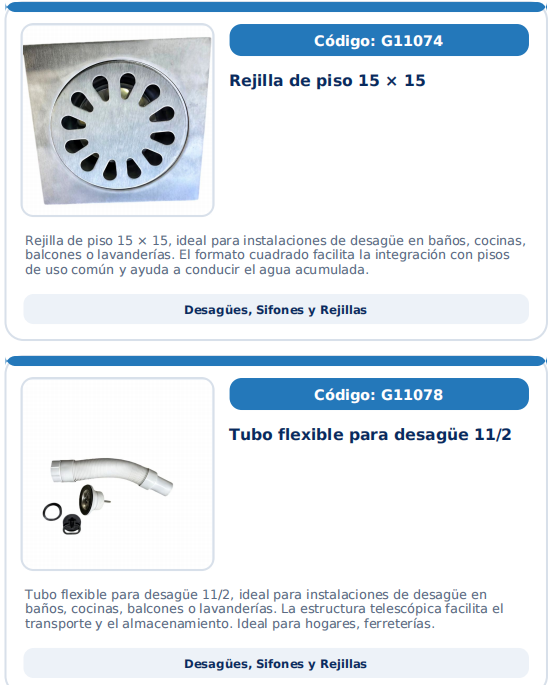 Código: G11074

Rejilla de piso 15 × 15

Rejilla de piso 15 × 15, ideal para instalaciones de desagüe en baños, cocinas, balcones o lavanderías. El formato cuadrado facilita la integración con pisos de uso común y ayuda a conducir el agua acumulada.

Desagües, Sifones y Rejillas

Código: G11078

Tubo flexible para desagüe 11/2

Tubo flexible para desagüe 11/2, ideal para instalaciones de desagüe en baños, cocinas, balcones o lavanderías. La estructura telescópica facilita el transporte y el almacenamiento. Ideal para hogares, ferreterías.

Desagües, Sifones y Rejillas